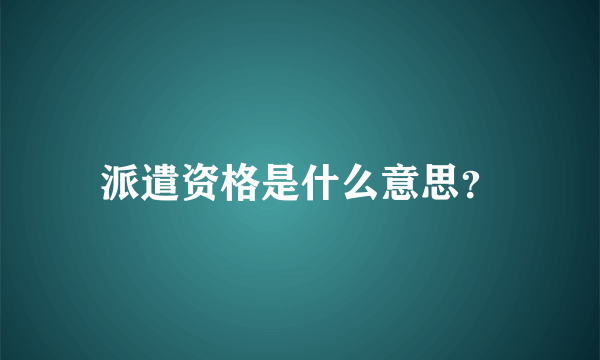 派遣资格是什么意思?